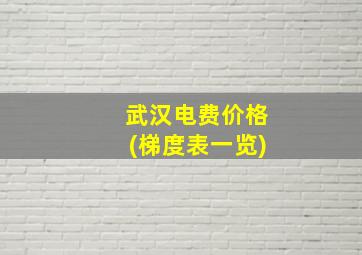 武汉电费价格
(梯度表一览)